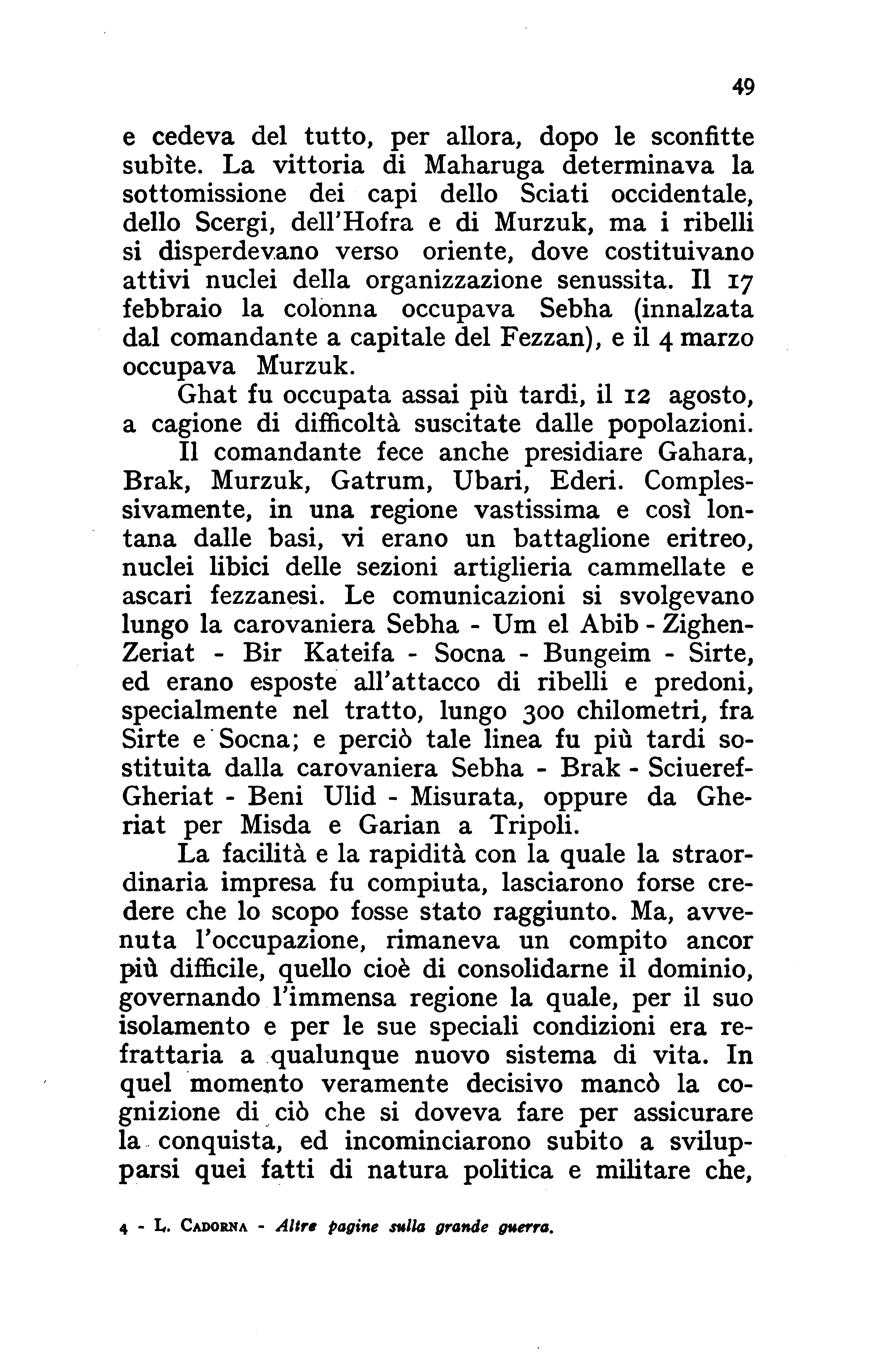 49

e cedeva del tutto, per allora, dopo le sconfitte subìte. La vittoria di Maharuga determinava la sottomissione dei capi dello Sciati occidentale, dello Scergi, dell'Hofra e di Murzuk, ma i ribelli si disperdevano verso oriente, dove costituivano attivi nuclei della organizzazione senussita. Il 17 febbraio la colonna occupava Sebha (innalzata dal comandante a capitale del Fezzan), e il 4 marzo occupava Murzuk.

Ghat fu occupata assai più tardi, il 12 agosto, a cagione di difficoltà suscitate dalle popolazioni.

Il comandante fece anche presidiare Gahara, Brak, Murzuk, Gatrum, Ubari, Ederi. Complessivamente, in una regione vastissima e così lontana dalle basi, vi erano un battaglione eritreo, nuclei libici delle sezioni artiglieria cammellate e ascari fezzanesi. Le comunicazioni si svolgevano lungo la carovaniera Sebha - Um el Abib - Zighen-Zeriat - Bir Kateifa - Socna - Bungeim - Sirte, ed erano esposte all'attacco di ribelli e predoni, specialmente nel tratto, lungo 300 chilometri, fra Sirte e Socna; e perciò tale linea fu più tardi sostituita dalla carovaniera Sebha - Brak - Sciueref-Gheriat - Beni Ulid - Misurata, oppure da Gheriat per Misda e Garian a Tripoli.

La facilità e la rapidità con la quale la straordinaria impresa fu compiuta, lasciarono forse credere che lo scopo fosse stato raggiunto. Ma, avvenuta l'occupazione, rimaneva un compito ancor più difficile, quello cioè di consolidarne il dominio, governando l'immensa regione la quale, per il suo isolamento e per le sue speciali condizioni era refrattaria a qualunque nuovo sistema di vita. In quel momento veramente decisivo mancò la cognizione di ciò che si doveva fare per assicurare la conquista, ed incominciarono subito a svilupparsi quei fatti di natura politica e militare che,

4 - L. Cadorna - Altre pagine sulla grande guerra.